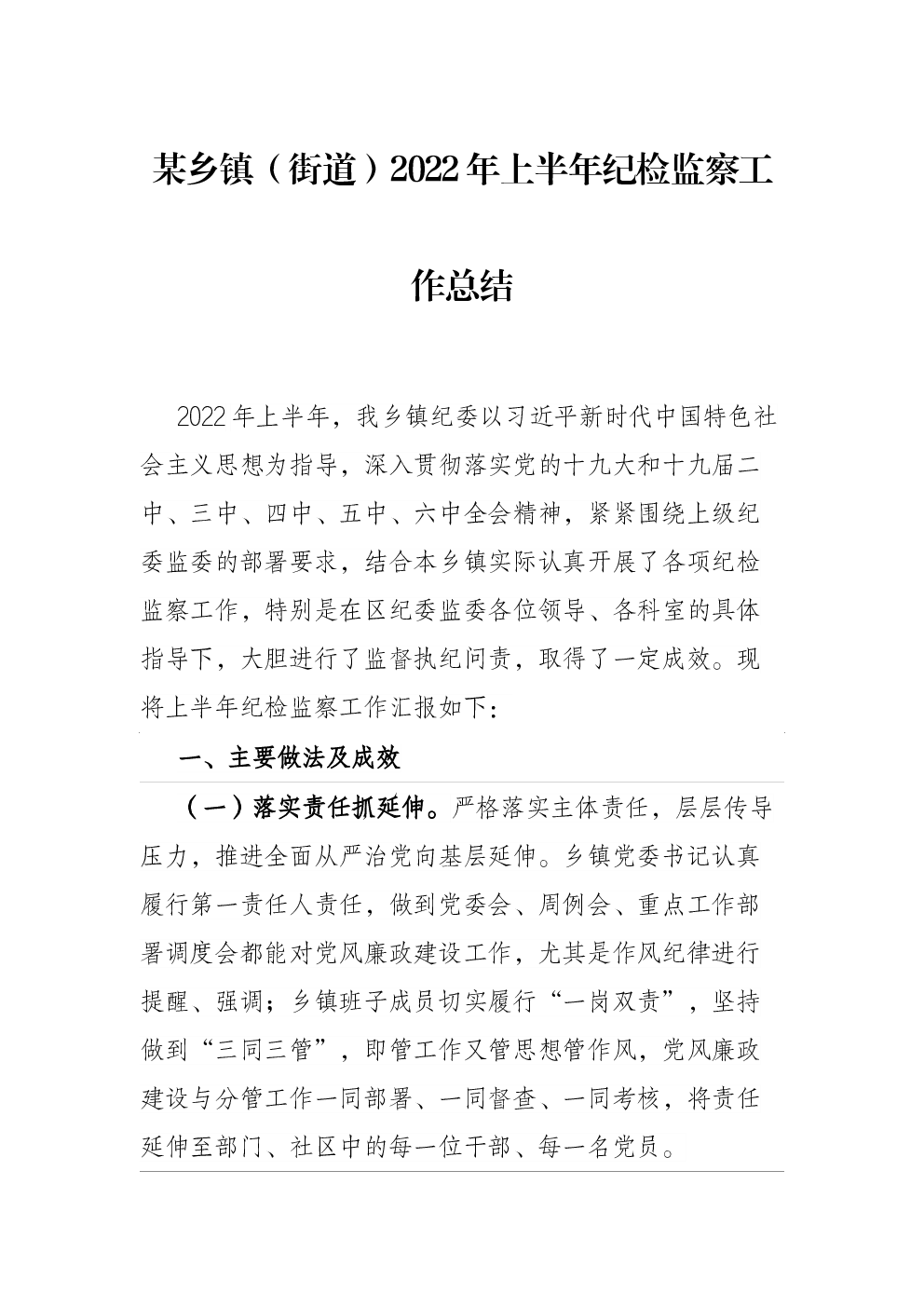 某乡镇（街道）2022年上半年纪检监察工作总结

2022年上半年，我乡镇纪委以习近平新时代中国特色社会主义思想为指导，深入贯彻落实党的十九大和十九届二中、三中、四中、五中、六中全会精神，紧紧围绕上级纪委监委的部署要求，结合本乡镇实际认真开展了各项纪检监察工作，特别是在区纪委监委各位领导、各科室的具体指导下，大胆进行了监督执纪问责，取得了一定成效。现将上半年纪检监察工作汇报如下：

一、主要做法及成效

（一）落实责任抓延伸。严格落实主体责任，层层传导压力，推进全面从严治党向基层延伸。乡镇党委书记认真履行第一责任人责任，做到党委会、周例会、重点工作部署调度会都能对党风廉政建设工作，尤其是作风纪律进行提醒、强调；乡镇班子成员切实履行“一岗双责”，坚持做到“三同三管”，即管工作又管思想管作风，党风廉政建设与分管工作一同部署、一同督查、一同考核，将责任延伸至部门、社区中的每一位干部、每一名党员。